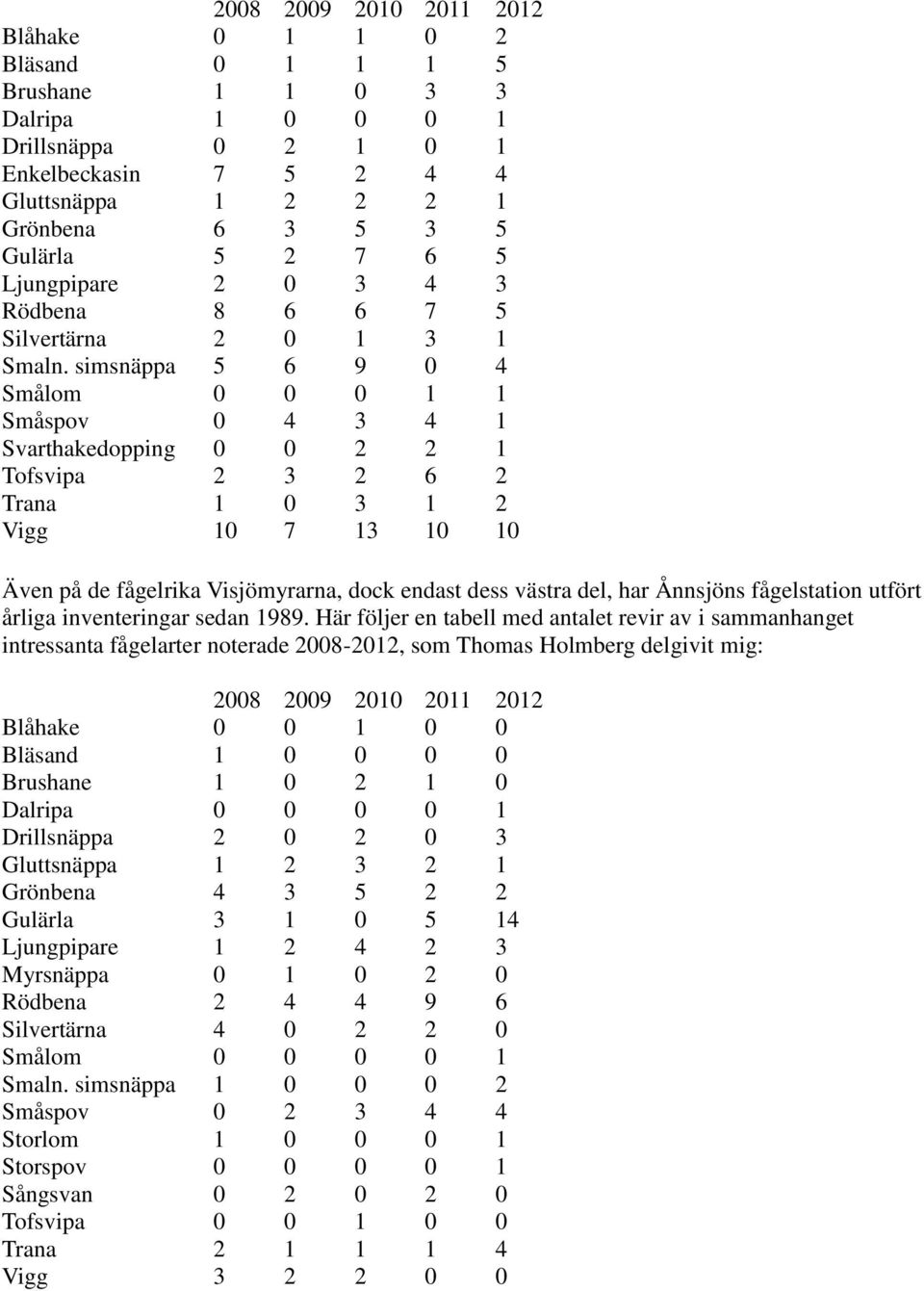 | | 2008 | 2009 | 2010 | 2011 | 2012 |
|---|---|---|---|---|---|
| Blåhake | 0 | 1 | 1 | 0 | 2 |
| Bläsand | 0 | 1 | 1 | 1 | 5 |
| Brushane | 1 | 1 | 0 | 3 | 3 |
| Dalripa | 1 | 0 | 0 | 0 | 1 |
| Drillsnäppa | 0 | 2 | 1 | 0 | 1 |
| Enkelbeckasin | 7 | 5 | 2 | 4 | 4 |
| Gluttsnäppa | 1 | 2 | 2 | 2 | 1 |
| Grönbena | 6 | 3 | 5 | 3 | 5 |
| Gulärla | 5 | 2 | 7 | 6 | 5 |
| Ljungpipare | 2 | 0 | 3 | 4 | 3 |
| Rödbena | 8 | 6 | 6 | 7 | 5 |
| Silvertärna | 2 | 0 | 1 | 3 | 1 |
| Smaln. simsnäppa | 5 | 6 | 9 | 0 | 4 |
| Smålom | 0 | 0 | 0 | 1 | 1 |
| Småspov | 0 | 4 | 3 | 4 | 1 |
| Svarthakedopping | 0 | 0 | 2 | 2 | 1 |
| Tofsvipa | 2 | 3 | 2 | 6 | 2 |
| Trana | 1 | 0 | 3 | 1 | 2 |
| Vigg | 10 | 7 | 13 | 10 | 10 |

Även på de fågelrika Visjömyrarna, dock endast dess västra del, har Ånnsjöns fågelstation utfört årliga inventeringar sedan 1989. Här följer en tabell med antalet revir av i sammanhanget intressanta fågelarter noterade 2008-2012, som Thomas Holmberg delgivit mig:

| | 2008 | 2009 | 2010 | 2011 | 2012 |
|---|---|---|---|---|---|
| Blåhake | 0 | 0 | 1 | 0 | 0 |
| Bläsand | 1 | 0 | 0 | 0 | 0 |
| Brushane | 1 | 0 | 2 | 1 | 0 |
| Dalripa | 0 | 0 | 0 | 0 | 1 |
| Drillsnäppa | 2 | 0 | 2 | 0 | 3 |
| Gluttsnäppa | 1 | 2 | 3 | 2 | 1 |
| Grönbena | 4 | 3 | 5 | 2 | 2 |
| Gulärla | 3 | 1 | 0 | 5 | 14 |
| Ljungpipare | 1 | 2 | 4 | 2 | 3 |
| Myrsnäppa | 0 | 1 | 0 | 2 | 0 |
| Rödbena | 2 | 4 | 4 | 9 | 6 |
| Silvertärna | 4 | 0 | 2 | 2 | 0 |
| Smålom | 0 | 0 | 0 | 0 | 1 |
| Smaln. simsnäppa | 1 | 0 | 0 | 0 | 2 |
| Småspov | 0 | 2 | 3 | 4 | 4 |
| Storlom | 1 | 0 | 0 | 0 | 1 |
| Storspov | 0 | 0 | 0 | 0 | 1 |
| Sångsvan | 0 | 2 | 0 | 2 | 0 |
| Tofsvipa | 0 | 0 | 1 | 0 | 0 |
| Trana | 2 | 1 | 1 | 1 | 4 |
| Vigg | 3 | 2 | 2 | 0 | 0 |